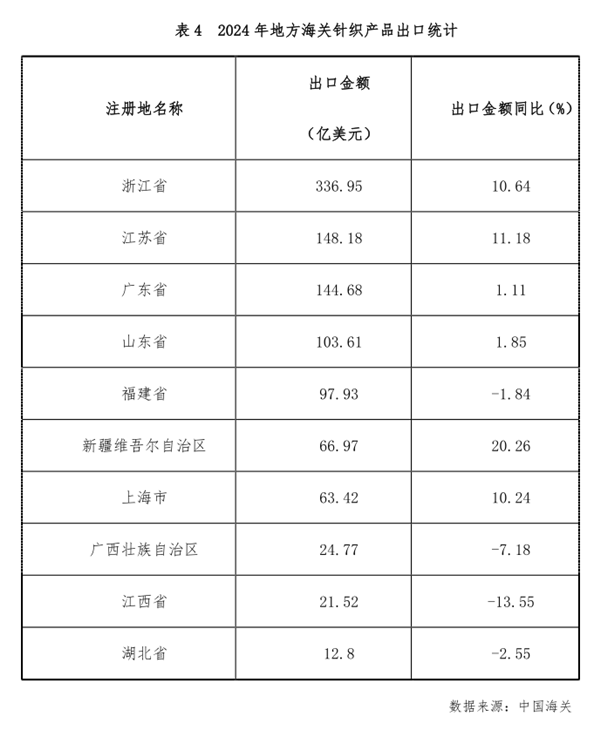 表 4　2024 年地方海关针织产品出口统计

| 注册地名称 | 出口金额（亿美元） | 出口金额同比（%） |
|---|---|---|
| 浙江省 | 336.95 | 10.64 |
| 江苏省 | 148.18 | 11.18 |
| 广东省 | 144.68 | 1.11 |
| 山东省 | 103.61 | 1.85 |
| 福建省 | 97.93 | -1.84 |
| 新疆维吾尔自治区 | 66.97 | 20.26 |
| 上海市 | 63.42 | 10.24 |
| 广西壮族自治区 | 24.77 | -7.18 |
| 江西省 | 21.52 | -13.55 |
| 湖北省 | 12.8 | -2.55 |

数据来源：中国海关